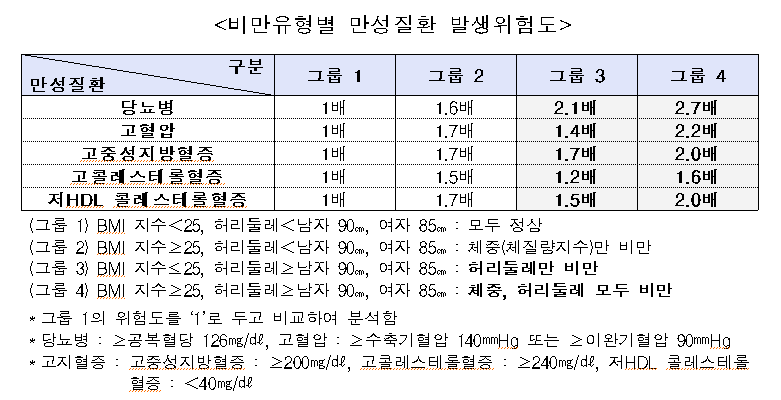 <비만유형별 만성질환 발생위험도>

| 구분 / 만성질환 | 그룹 1 | 그룹 2 | 그룹 3 | 그룹 4 |
|---|---|---|---|---|
| 당뇨병 | 1배 | 1.6배 | 2.1배 | 2.7배 |
| 고혈압 | 1배 | 1.7배 | 1.4배 | 2.2배 |
| 고중성지방혈증 | 1배 | 1.7배 | 1.7배 | 2.0배 |
| 고콜레스테롤혈증 | 1배 | 1.5배 | 1.2배 | 1.6배 |
| 저HDL 콜레스테롤혈증 | 1배 | 1.7배 | 1.5배 | 2.0배 |

(그룹 1) BMI 지수<25, 허리둘레<남자 90㎝, 여자 85㎝ : 모두 정상
(그룹 2) BMI 지수≥25, 허리둘레<남자 90㎝, 여자 85㎝ : 체중(체질량지수)만 비만
(그룹 3) BMI 지수≤25, 허리둘레≥남자 90㎝, 여자 85㎝ : 허리둘레만 비만
(그룹 4) BMI 지수≥25, 허리둘레≥남자 90㎝, 여자 85㎝ : 체중, 허리둘레 모두 비만

* 그룹 1의 위험도를 '1'로 두고 비교하여 분석함
* 당뇨병 : ≥공복혈당 126㎎/㎗, 고혈압 : ≥수축기혈압 140㎜Hg 또는 ≥이완기혈압 90㎜Hg
* 고지혈증 : 고중성지방혈증 : ≥200㎎/㎗, 고콜레스테롤혈증 : ≥240㎎/㎗, 저HDL 콜레스테롤혈증 : <40㎎/㎗